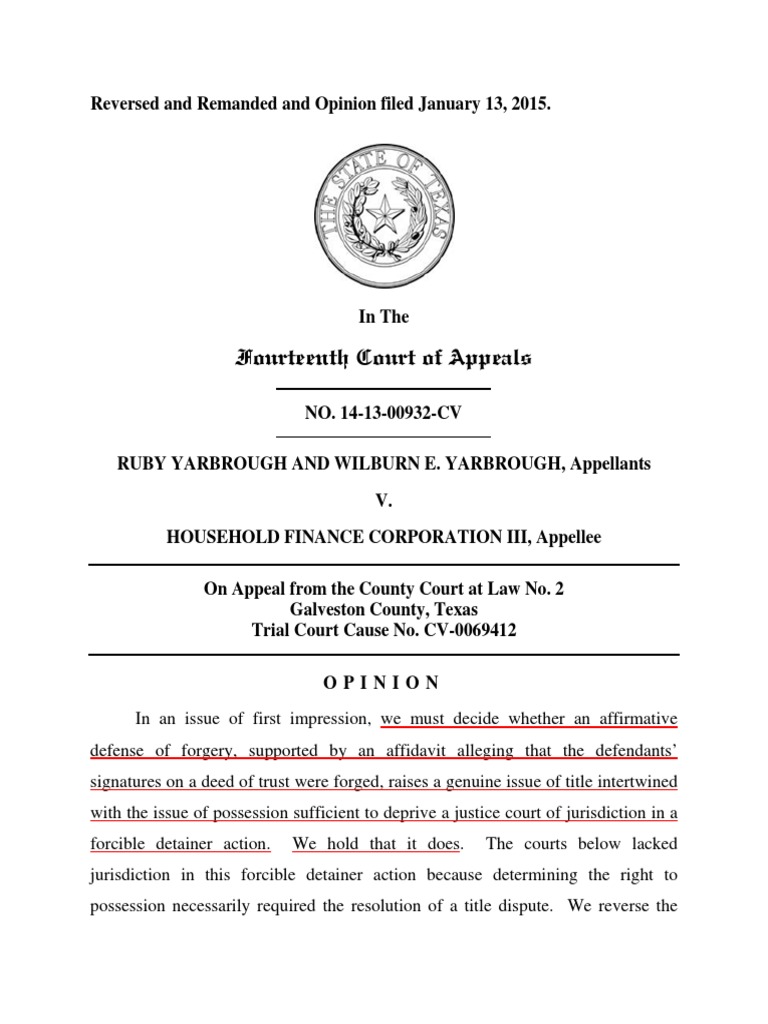 Reversed and Remanded and Opinion filed January 13, 2015.

THE STATE OF TEXAS

In The

Fourteenth Court of Appeals

NO. 14-13-00932-CV

RUBY YARBROUGH AND WILBURN E. YARBROUGH, Appellants

V.

HOUSEHOLD FINANCE CORPORATION III, Appellee

On Appeal from the County Court at Law No. 2
Galveston County, Texas
Trial Court Cause No. CV-0069412

O P I N I O N

In an issue of first impression, we must decide whether an affirmative defense of forgery, supported by an affidavit alleging that the defendants' signatures on a deed of trust were forged, raises a genuine issue of title intertwined with the issue of possession sufficient to deprive a justice court of jurisdiction in a forcible detainer action. We hold that it does. The courts below lacked jurisdiction in this forcible detainer action because determining the right to possession necessarily required the resolution of a title dispute. We reverse the